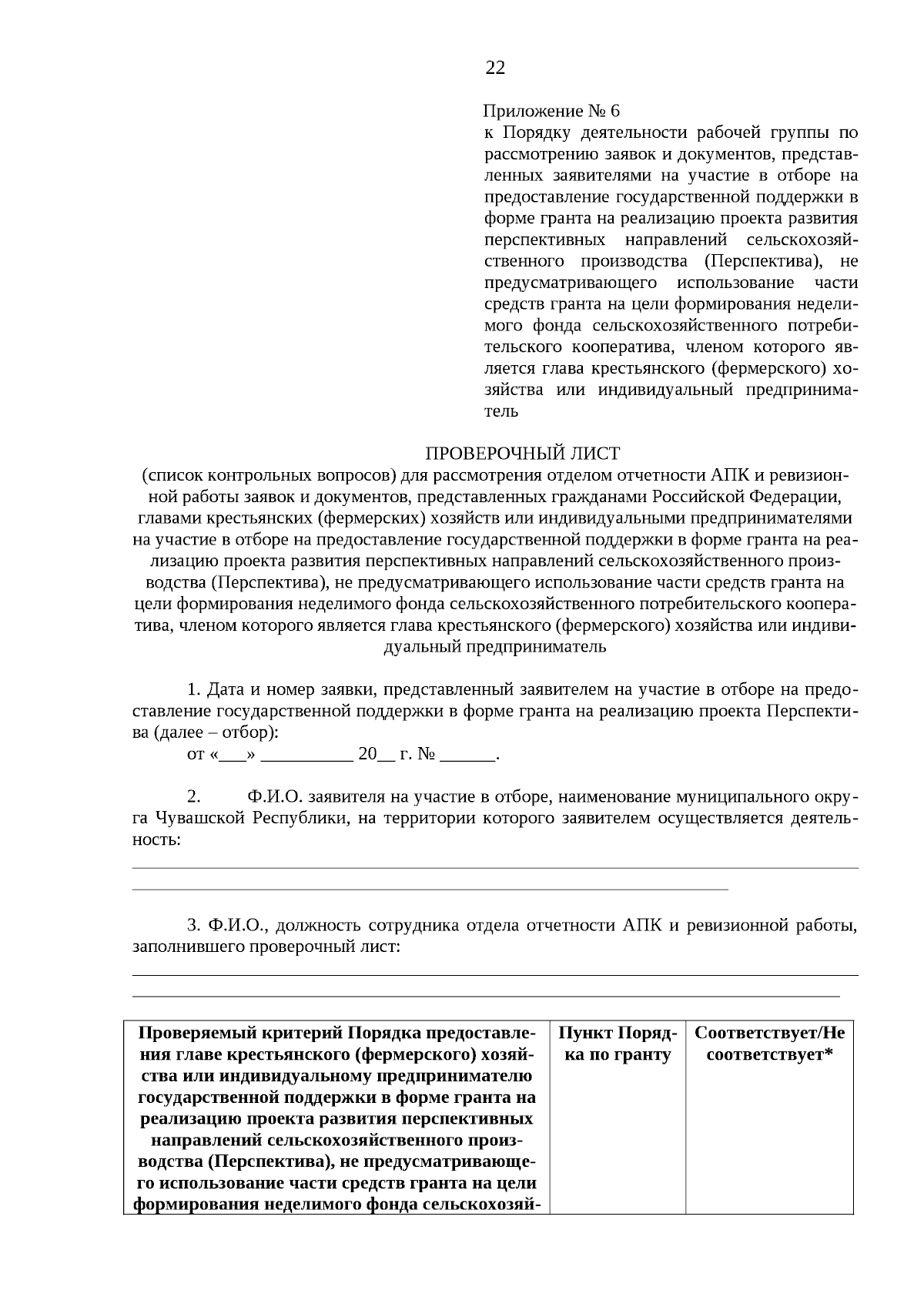 22

Приложение № 6
к Порядку деятельности рабочей группы по рассмотрению заявок и документов, представленных заявителями на участие в отборе на предоставление государственной поддержки в форме гранта на реализацию проекта развития перспективных направлений сельскохозяйственного производства (Перспектива), не предусматривающего использование части средств гранта на цели формирования неделимого фонда сельскохозяйственного потребительского кооператива, членом которого является глава крестьянского (фермерского) хозяйства или индивидуальный предприниматель

ПРОВЕРОЧНЫЙ ЛИСТ
(список контрольных вопросов) для рассмотрения отделом отчетности АПК и ревизионной работы заявок и документов, представленных гражданами Российской Федерации, главами крестьянских (фермерских) хозяйств или индивидуальными предпринимателями на участие в отборе на предоставление государственной поддержки в форме гранта на реализацию проекта развития перспективных направлений сельскохозяйственного производства (Перспектива), не предусматривающего использование части средств гранта на цели формирования неделимого фонда сельскохозяйственного потребительского кооператива, членом которого является глава крестьянского (фермерского) хозяйства или индивидуальный предприниматель

1. Дата и номер заявки, представленный заявителем на участие в отборе на предоставление государственной поддержки в форме гранта на реализацию проекта Перспектива (далее – отбор):
от «___» __________ 20__ г. № ______.

2. Ф.И.О. заявителя на участие в отборе, наименование муниципального округа Чувашской Республики, на территории которого заявителем осуществляется деятельность:

3. Ф.И.О., должность сотрудника отдела отчетности АПК и ревизионной работы, заполнившего проверочный лист:

| Проверяемый критерий Порядка предоставления главе крестьянского (фермерского) хозяйства или индивидуальному предпринимателю государственной поддержки в форме гранта на реализацию проекта развития перспективных направлений сельскохозяйственного производства (Перспектива), не предусматривающего использование части средств гранта на цели формирования неделимого фонда сельскохозяй- | Пункт Порядка по гранту | Соответствует/Не соответствует* |
|---|---|---|